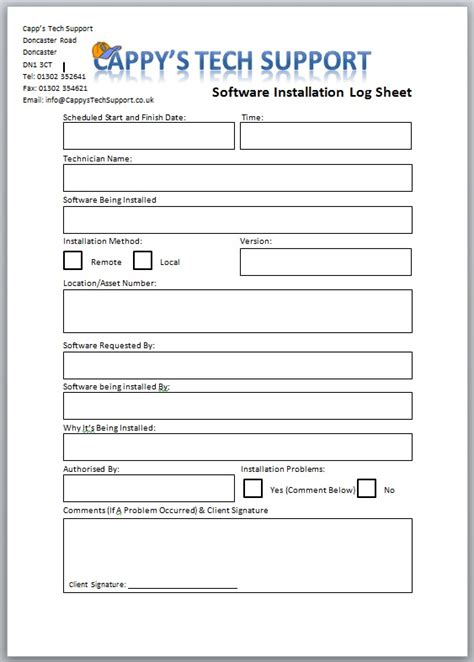 Capp's Tech Support
Doncaster Road
Doncaster
DN1 3CT
Tel: 01302 352641
Fax: 01302 354621
Email: info@CappysTechSupport.co.uk

CAPPY'S TECH SUPPORT

Software Installation Log Sheet

Scheduled Start and Finish Date:

Time:

Technician Name:

Software Being Installed

Installation Method:

Remote

Local

Version:

Location/Asset Number:

Software Requested By:

Software being installed By:

Why It's Being Installed:

Authorised By:

Installation Problems:

Yes (Comment Below)

No

Comments (If A Problem Occurred) & Client Signature

Client Signature: ______________________